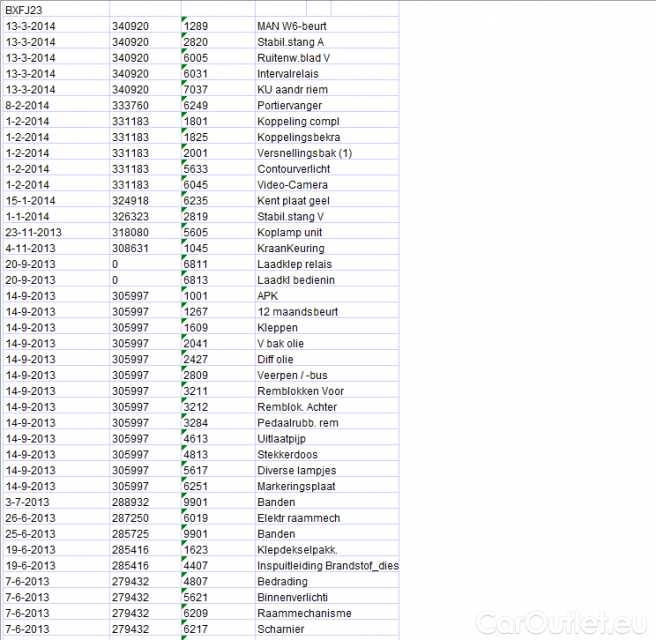 | BXFJ23 | | | |
|---|---|---|---|
| 13-3-2014 | 340920 | 1289 | MAN W6-beurt |
| 13-3-2014 | 340920 | 2820 | Stabil.stang A |
| 13-3-2014 | 340920 | 6005 | Ruitenw.blad V |
| 13-3-2014 | 340920 | 6031 | Intervalrelais |
| 13-3-2014 | 340920 | 7037 | KU aandr riem |
| 8-2-2014 | 333760 | 6249 | Portiervanger |
| 1-2-2014 | 331183 | 1801 | Koppeling compl |
| 1-2-2014 | 331183 | 1825 | Koppelingsbekra |
| 1-2-2014 | 331183 | 2001 | Versnellingsbak (1) |
| 1-2-2014 | 331183 | 5633 | Contourverlicht |
| 1-2-2014 | 331183 | 6045 | Video-Camera |
| 15-1-2014 | 324918 | 6235 | Kent plaat geel |
| 1-1-2014 | 326323 | 2819 | Stabil.stang V |
| 23-11-2013 | 318080 | 5605 | Koplamp unit |
| 4-11-2013 | 308631 | 1045 | KraanKeuring |
| 20-9-2013 | 0 | 6811 | Laadklep relais |
| 20-9-2013 | 0 | 6813 | Laadkl bedienin |
| 14-9-2013 | 305997 | 1001 | APK |
| 14-9-2013 | 305997 | 1267 | 12 maandsbeurt |
| 14-9-2013 | 305997 | 1609 | Kleppen |
| 14-9-2013 | 305997 | 2041 | V bak olie |
| 14-9-2013 | 305997 | 2427 | Diff olie |
| 14-9-2013 | 305997 | 2809 | Veerpen / -bus |
| 14-9-2013 | 305997 | 3211 | Remblokken Voor |
| 14-9-2013 | 305997 | 3212 | Remblok. Achter |
| 14-9-2013 | 305997 | 3284 | Pedaalrubb. rem |
| 14-9-2013 | 305997 | 4613 | Uitlaatpijp |
| 14-9-2013 | 305997 | 4813 | Stekkerdoos |
| 14-9-2013 | 305997 | 5617 | Diverse lampjes |
| 14-9-2013 | 305997 | 6251 | Markeringsplaat |
| 3-7-2013 | 288932 | 9901 | Banden |
| 26-6-2013 | 287250 | 6019 | Elektr raammech |
| 25-6-2013 | 285725 | 9901 | Banden |
| 19-6-2013 | 285416 | 1623 | Klepdekselpakk. |
| 19-6-2013 | 285416 | 4407 | Inspuitleiding Brandstof_dies |
| 7-6-2013 | 279432 | 4807 | Bedrading |
| 7-6-2013 | 279432 | 5621 | Binnenverlichti |
| 7-6-2013 | 279432 | 6209 | Raammechanisme |
| 7-6-2013 | 279432 | 6217 | Scharnier |

CarOutlet.eu